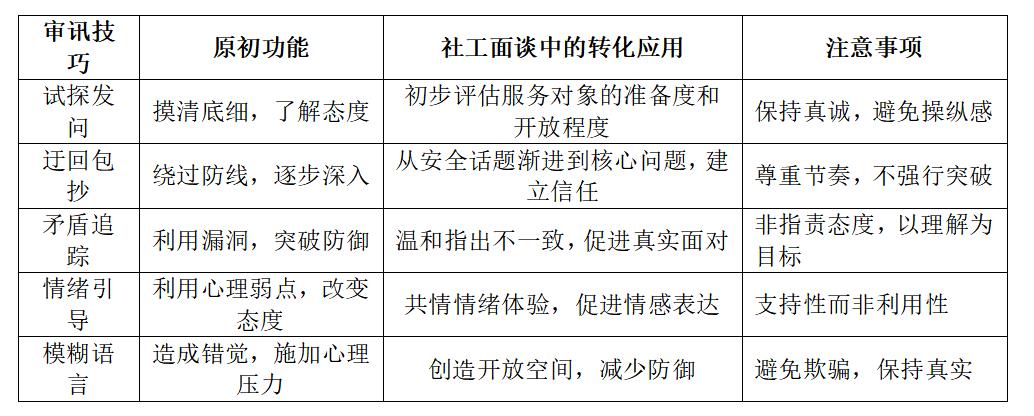 | 审讯技巧 | 原初功能 | 社工面谈中的转化应用 | 注意事项 |
|---|---|---|---|
| 试探发问 | 摸清底细，了解态度 | 初步评估服务对象的准备度和开放程度 | 保持真诚，避免操纵感 |
| 迂回包抄 | 绕过防线，逐步深入 | 从安全话题渐进到核心问题，建立信任 | 尊重节奏，不强行突破 |
| 矛盾追踪 | 利用漏洞，突破防御 | 温和指出不一致，促进真实面对 | 非指责态度，以理解为目标 |
| 情绪引导 | 利用心理弱点，改变态度 | 共情情绪体验，促进情感表达 | 支持性而非利用性 |
| 模糊语言 | 造成错觉，施加心理压力 | 创造开放空间，减少防御 | 避免欺骗，保持真实 |